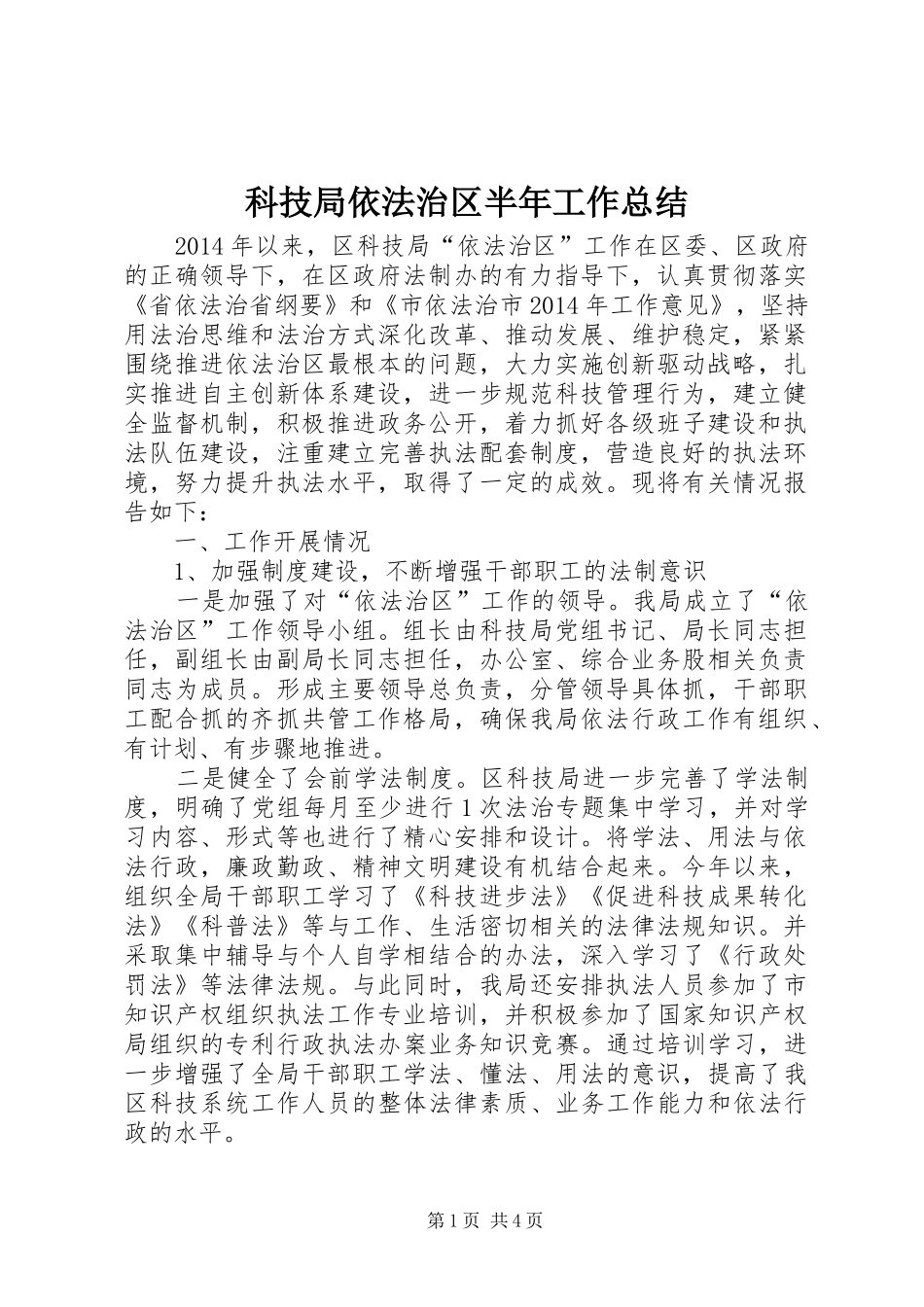 科技局依法治区半年工作总结

2014年以来，区科技局“依法治区”工作在区委、区政府的正确领导下，在区政府法制办的有力指导下，认真贯彻落实《省依法治省纲要》和《市依法治市2014年工作意见》，坚持用法治思维和法治方式深化改革、推动发展、维护稳定，紧紧围绕推进依法治区最根本的问题，大力实施创新驱动战略，扎实推进自主创新体系建设，进一步规范科技管理行为，建立健全监督机制，积极推进政务公开，着力抓好各级班子建设和执法队伍建设，注重建立完善执法配套制度，营造良好的执法环境，努力提升执法水平，取得了一定的成效。现将有关情况报告如下：

一、工作开展情况

1、加强制度建设，不断增强干部职工的法制意识

一是加强了对“依法治区”工作的领导。我局成立了“依法治区”工作领导小组。组长由科技局党组书记、局长同志担任，副组长由副局长同志担任，办公室、综合业务股相关负责同志为成员。形成主要领导总负责，分管领导具体抓，干部职工配合抓的齐抓共管工作格局，确保我局依法行政工作有组织、有计划、有步骤地推进。

二是健全了会前学法制度。区科技局进一步完善了学法制度，明确了党组每月至少进行1次法治专题集中学习，并对学习内容、形式等也进行了精心安排和设计。将学法、用法与依法行政，廉政勤政、精神文明建设有机结合起来。今年以来，组织全局干部职工学习了《科技进步法》《促进科技成果转化法》《科普法》等与工作、生活密切相关的法律法规知识。并采取集中辅导与个人自学相结合的办法，深入学习了《行政处罚法》等法律法规。与此同时，我局还安排执法人员参加了市知识产权组织执法工作专业培训，并积极参加了国家知识产权局组织的专利行政执法办案业务知识竞赛。通过培训学习，进一步增强了全局干部职工学法、懂法、用法的意识，提高了我区科技系统工作人员的整体法律素质、业务工作能力和依法行政的水平。

第1页 共4页